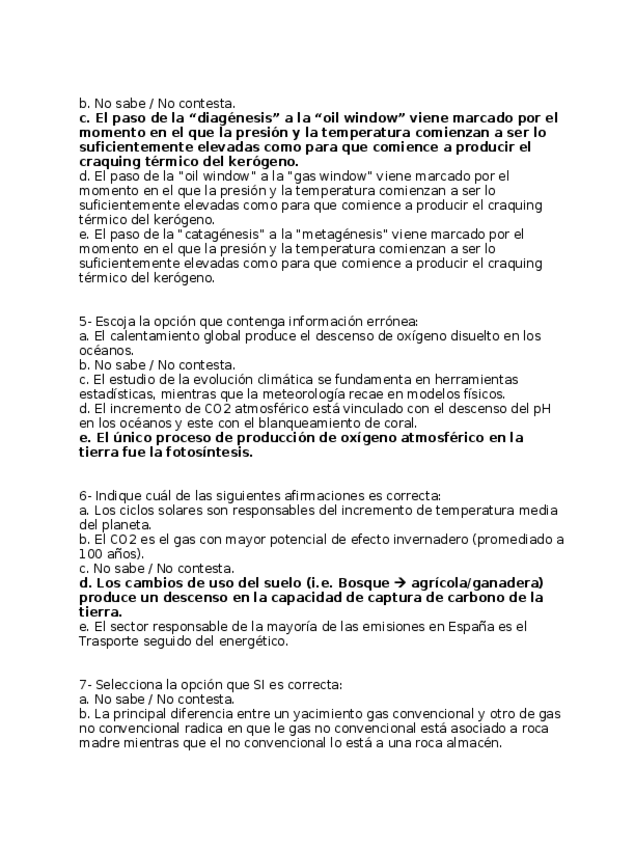 b. No sabe / No contesta.
c. El paso de la “diagénesis” a la “oil window” viene marcado por el momento en el que la presión y la temperatura comienzan a ser lo suficientemente elevadas como para que comience a producir el craquing térmico del kerógeno.
d. El paso de la "oil window" a la "gas window" viene marcado por el momento en el que la presión y la temperatura comienzan a ser lo suficientemente elevadas como para que comience a producir el craquing térmico del kerógeno.
e. El paso de la "catagénesis" a la "metagénesis" viene marcado por el momento en el que la presión y la temperatura comienzan a ser lo suficientemente elevadas como para que comience a producir el craquing térmico del kerógeno.

5- Escoja la opción que contenga información errónea:
a. El calentamiento global produce el descenso de oxígeno disuelto en los océanos.
b. No sabe / No contesta.
c. El estudio de la evolución climática se fundamenta en herramientas estadísticas, mientras que la meteorología recae en modelos físicos.
d. El incremento de CO2 atmosférico está vinculado con el descenso del pH en los océanos y este con el blanqueamiento de coral.
e. El único proceso de producción de oxígeno atmosférico en la tierra fue la fotosíntesis.

6- Indique cuál de las siguientes afirmaciones es correcta:
a. Los ciclos solares son responsables del incremento de temperatura media del planeta.
b. El CO2 es el gas con mayor potencial de efecto invernadero (promediado a 100 años).
c. No sabe / No contesta.
d. Los cambios de uso del suelo (i.e. Bosque → agrícola/ganadera) produce un descenso en la capacidad de captura de carbono de la tierra.
e. El sector responsable de la mayoría de las emisiones en España es el Trasporte seguido del energético.

7- Selecciona la opción que SI es correcta:
a. No sabe / No contesta.
b. La principal diferencia entre un yacimiento gas convencional y otro de gas no convencional radica en que le gas no convencional está asociado a roca madre mientras que el no convencional lo está a una roca almacén.